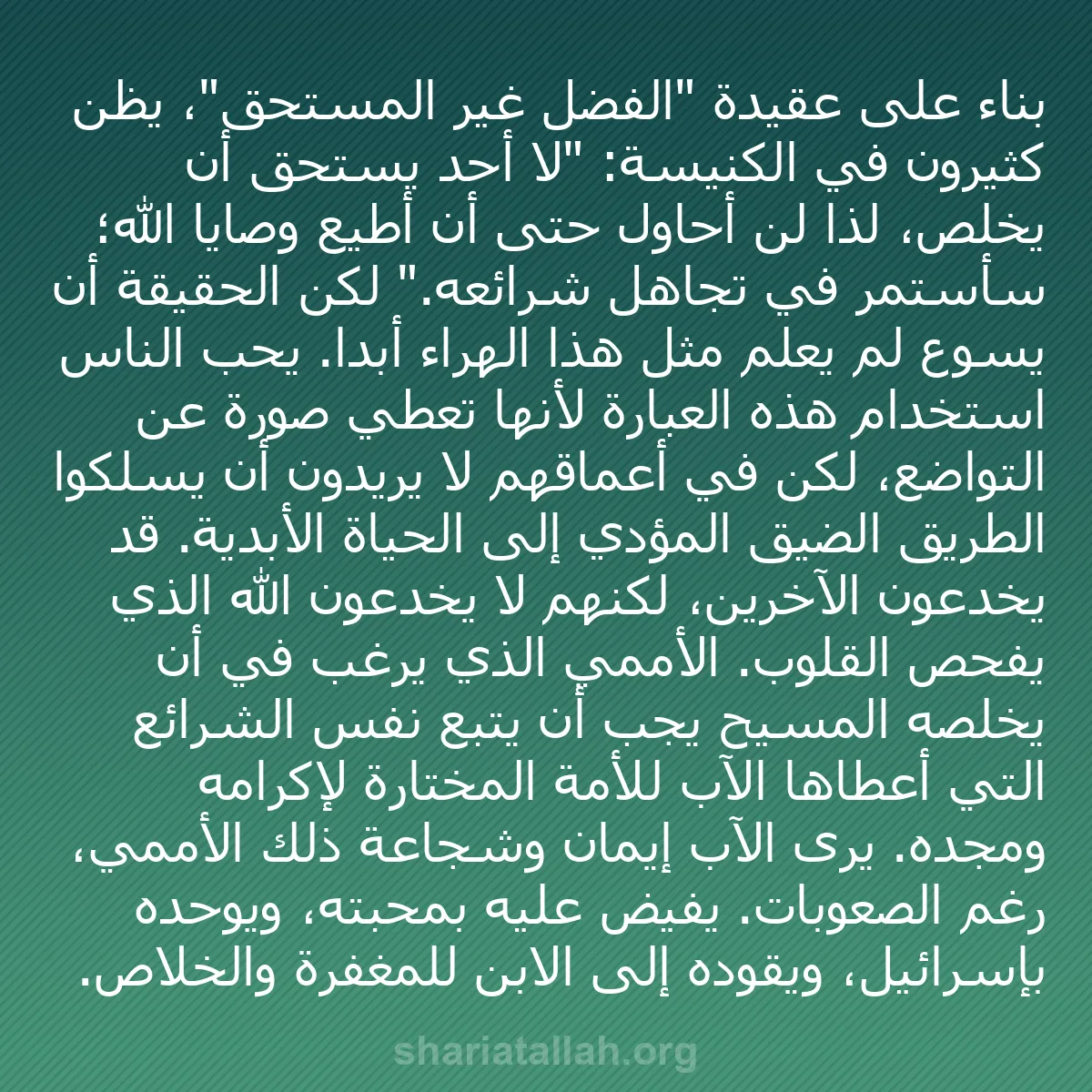 بناء على عقيدة "الفضل غير المستحق"، يظن كثيرون في الكنيسة: "لا أحد يستحق أن يخلص، لذا لن أحاول حتى أن أطيع وصايا الله؛ سأستمر في تجاهل شرائعه." لكن الحقيقة أن يسوع لم يعلم مثل هذا الهراء أبدا. يحب الناس استخدام هذه العبارة لأنها تعطي صورة عن التواضع، لكن في أعماقهم لا يريدون أن يسلكوا الطريق الضيق المؤدي إلى الحياة الأبدية. قد يخدعون الآخرين، لكنهم لا يخدعون الله الذي يفحص القلوب. الأممي الذي يرغب في أن يخلصه المسيح يجب أن يتبع نفس الشرائع التي أعطاها الآب للأمة المختارة لإكرامه ومجده. يرى الآب إيمان وشجاعة ذلك الأممي، رغم الصعوبات. يفيض عليه بمحبته، ويوحده بإسرائيل، ويقوده إلى الابن للمغفرة والخلاص.

shariatallah.org